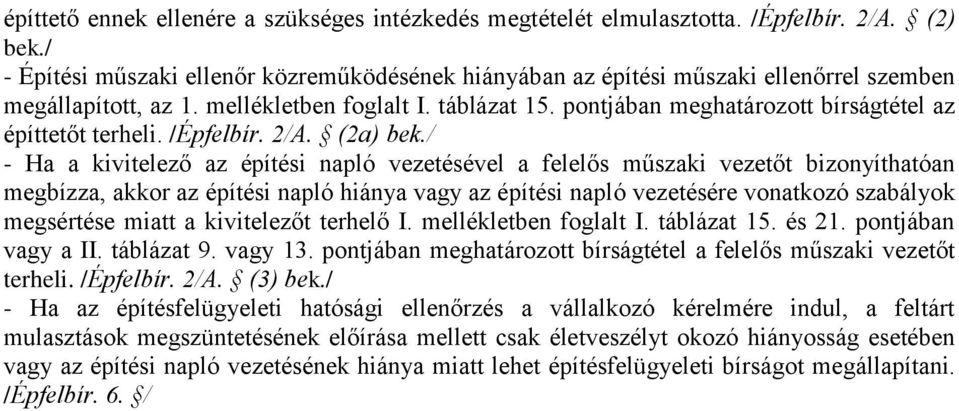 építtető ennek ellenére a szükséges intézkedés megtételét elmulasztotta. /Épfelbír. 2/A. § (2) bek./

- Építési műszaki ellenőr közreműködésének hiányában az építési műszaki ellenőrrel szemben megállapított, az 1. mellékletben foglalt I. táblázat 15. pontjában meghatározott bírságtétel az építtetőt terheli. /Épfelbír. 2/A. § (2a) bek./

- Ha a kivitelező az építési napló vezetésével a felelős műszaki vezetőt bizonyíthatóan megbízza, akkor az építési napló hiánya vagy az építési napló vezetésére vonatkozó szabályok megsértése miatt a kivitelezőt terhelő I. mellékletben foglalt I. táblázat 15. és 21. pontjában vagy a II. táblázat 9. vagy 13. pontjában meghatározott bírságtétel a felelős műszaki vezetőt terheli. /Épfelbír. 2/A. § (3) bek./

- Ha az építésfelügyeleti hatósági ellenőrzés a vállalkozó kérelmére indul, a feltárt mulasztások megszüntetésének előírása mellett csak életveszélyt okozó hiányosság esetében vagy az építési napló vezetésének hiánya miatt lehet építésfelügyeleti bírságot megállapítani. /Épfelbír. 6. §/